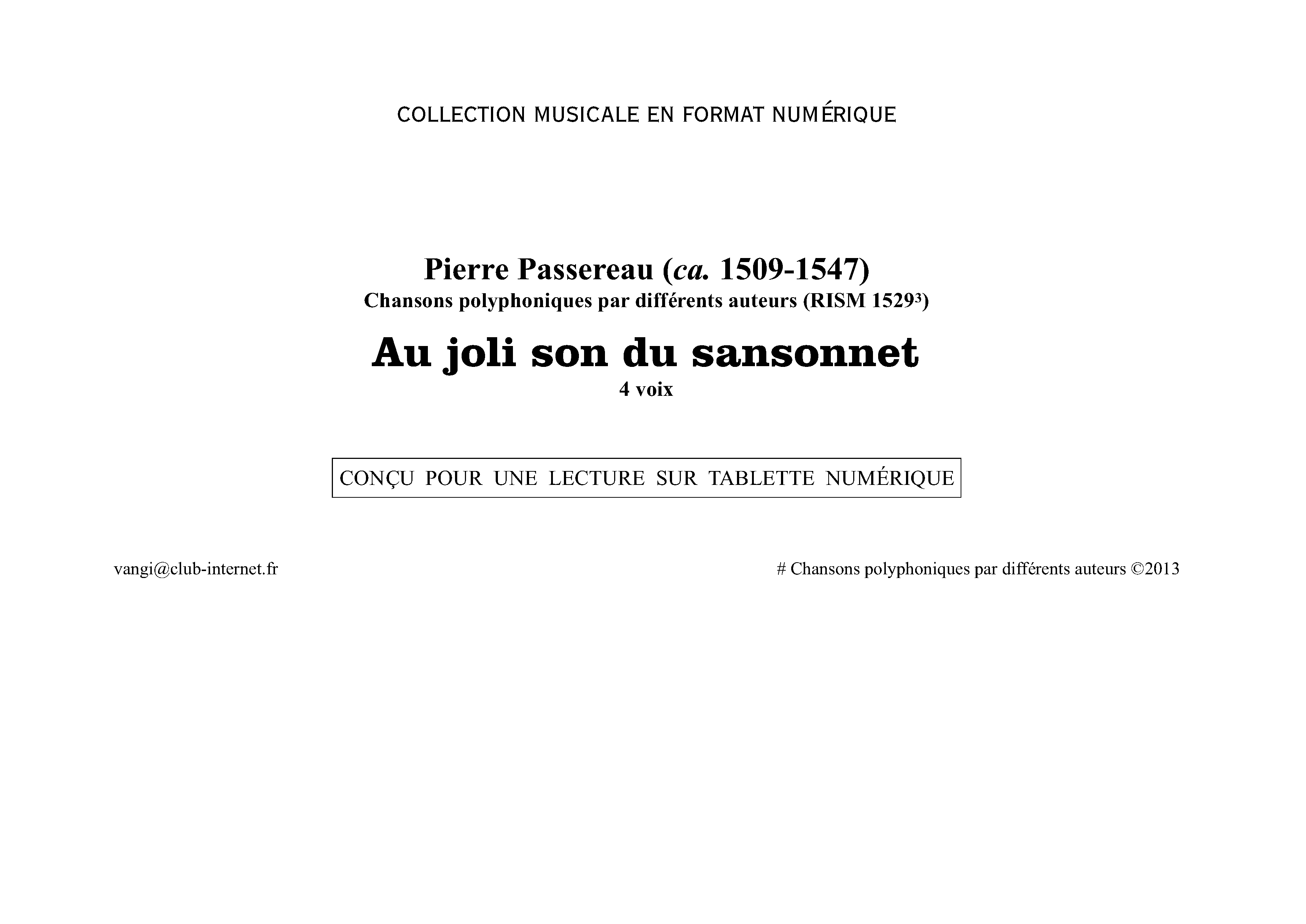 COLLECTION MUSICALE EN FORMAT NUMÉRIQUE

Pierre Passereau (ca. 1509-1547)
Chansons polyphoniques par différents auteurs (RISM 1529$^{3}$)

Au joli son du sansonnet
4 voix

CONÇU POUR UNE LECTURE SUR TABLETTE NUMÉRIQUE

vangi@club-internet.fr

# Chansons polyphoniques par différents auteurs ©2013